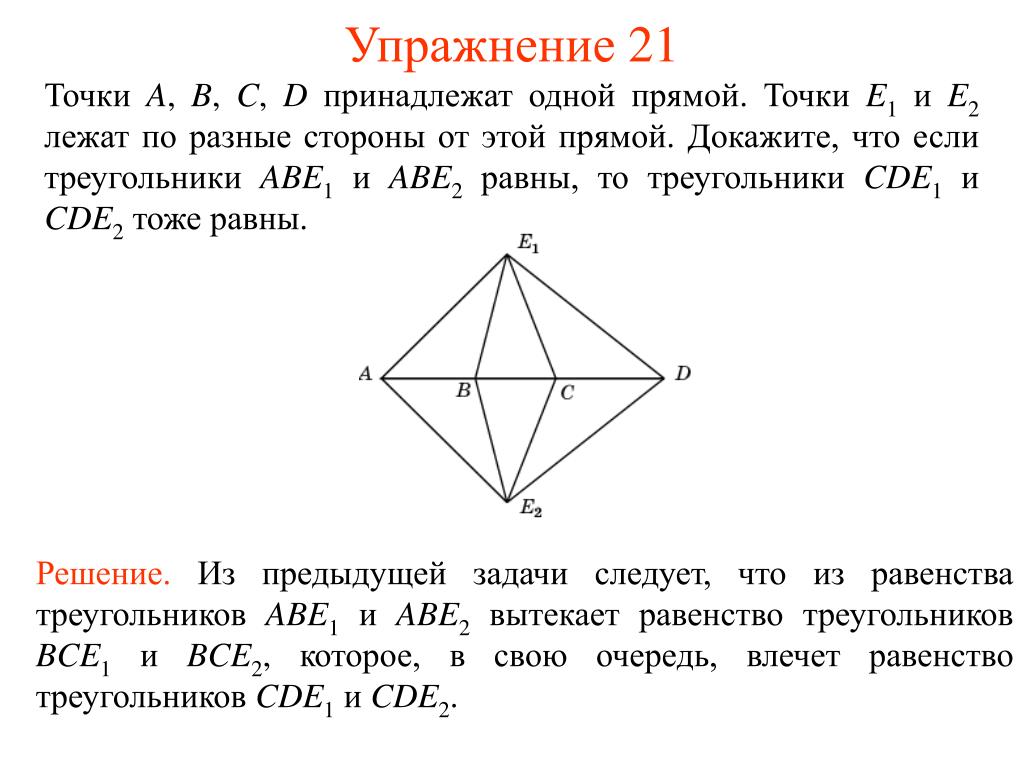 Упражнение 21

Точки $A$, $B$, $C$, $D$ принадлежат одной прямой. Точки $E_1$ и $E_2$ лежат по разные стороны от этой прямой. Докажите, что если треугольники $ABE_1$ и $ABE_2$ равны, то треугольники $CDE_1$ и $CDE_2$ тоже равны.

$E_1$

$A$ $B$ $C$ $D$

$E_2$

Решение. Из предыдущей задачи следует, что из равенства треугольников $ABE_1$ и $ABE_2$ вытекает равенство треугольников $BCE_1$ и $BCE_2$, которое, в свою очередь, влечет равенство треугольников $CDE_1$ и $CDE_2$.